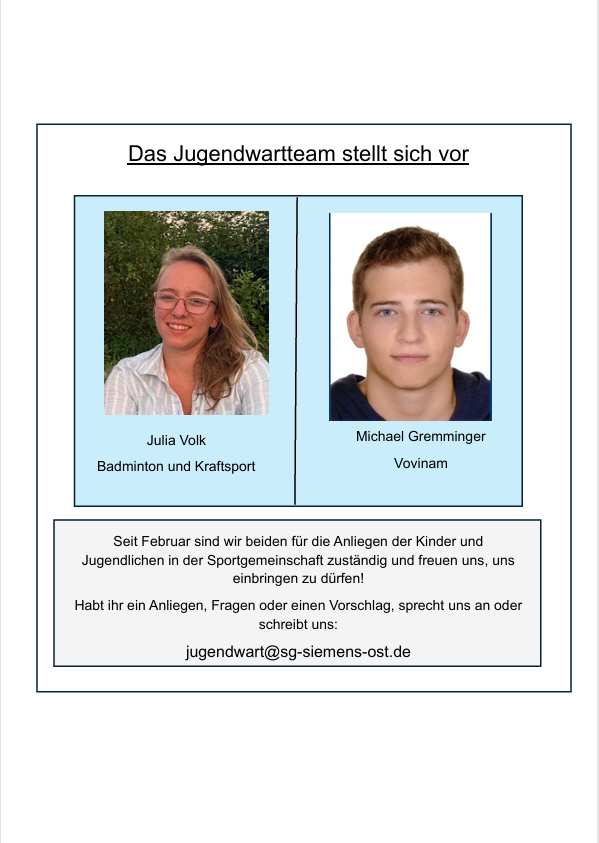 Das Jugendwartteam stellt sich vor

Julia Volk

Badminton und Kraftsport

Michael Gremminger

Vovinam

Seit Februar sind wir beiden für die Anliegen der Kinder und Jugendlichen in der Sportgemeinschaft zuständig und freuen uns, uns einbringen zu dürfen!

Habt ihr ein Anliegen, Fragen oder einen Vorschlag, sprecht uns an oder schreibt uns:

jugendwart@sg-siemens-ost.de